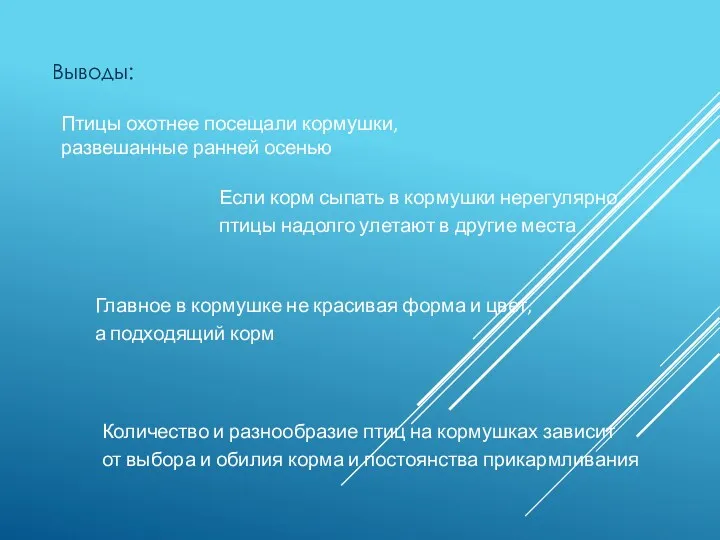 Выводы:

Птицы охотнее посещали кормушки, развешанные ранней осенью

Если корм сыпать в кормушки нерегулярно птицы надолго улетают в другие места

Главное в кормушке не красивая форма и цвет, а подходящий корм

Количество и разнообразие птиц на кормушках зависит от выбора и обилия корма и постоянства прикармливания